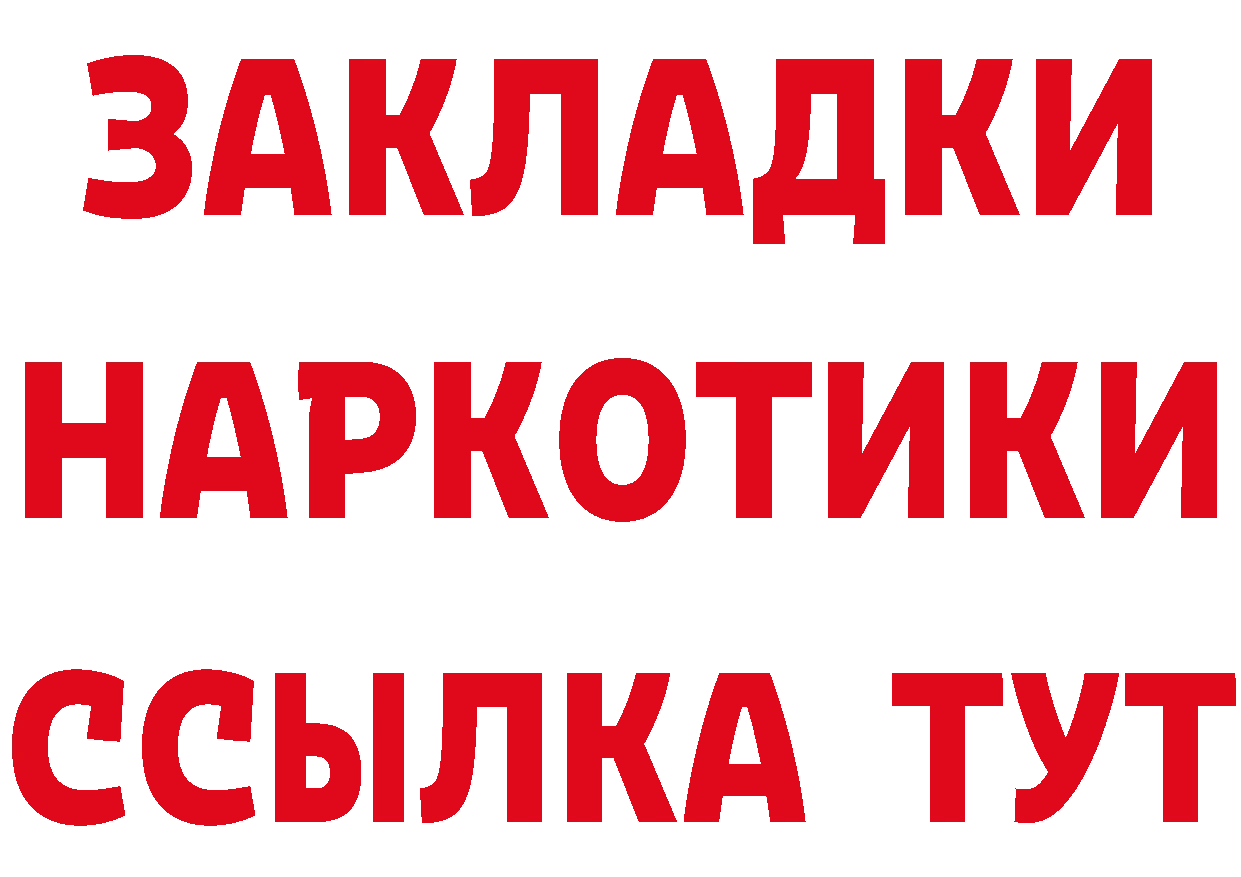 ЗАКЛАДКИ
НАРКОТИКИ
ССЫЛКА ТУТ